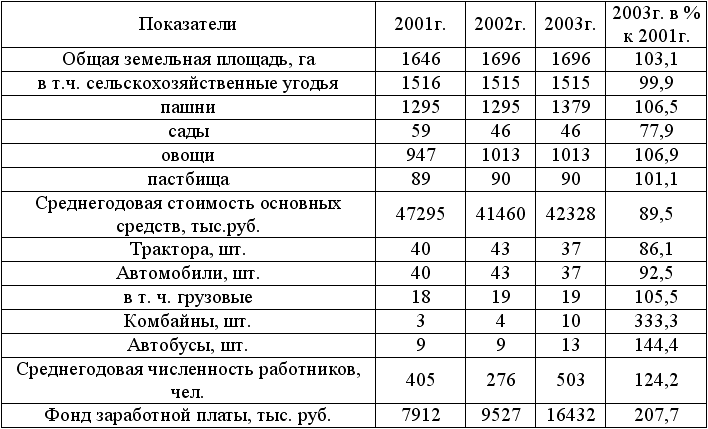 | Показатели | 2001г. | 2002г. | 2003г. | 2003г. в % к 2001г. |
|---|---|---|---|---|
| Общая земельная площадь, га | 1646 | 1696 | 1696 | 103,1 |
| в т.ч. сельскохозяйственные угодья | 1516 | 1515 | 1515 | 99,9 |
| пашни | 1295 | 1295 | 1379 | 106,5 |
| сады | 59 | 46 | 46 | 77,9 |
| овощи | 947 | 1013 | 1013 | 106,9 |
| пастбища | 89 | 90 | 90 | 101,1 |
| Среднегодовая стоимость основных средств, тыс.руб. | 47295 | 41460 | 42328 | 89,5 |
| Трактора, шт. | 40 | 43 | 37 | 86,1 |
| Автомобили, шт. | 40 | 43 | 37 | 92,5 |
| в т. ч. грузовые | 18 | 19 | 19 | 105,5 |
| Комбайны, шт. | 3 | 4 | 10 | 333,3 |
| Автобусы, шт. | 9 | 9 | 13 | 144,4 |
| Среднегодовая численность работников, чел. | 405 | 276 | 503 | 124,2 |
| Фонд заработной платы, тыс. руб. | 7912 | 9527 | 16432 | 207,7 |